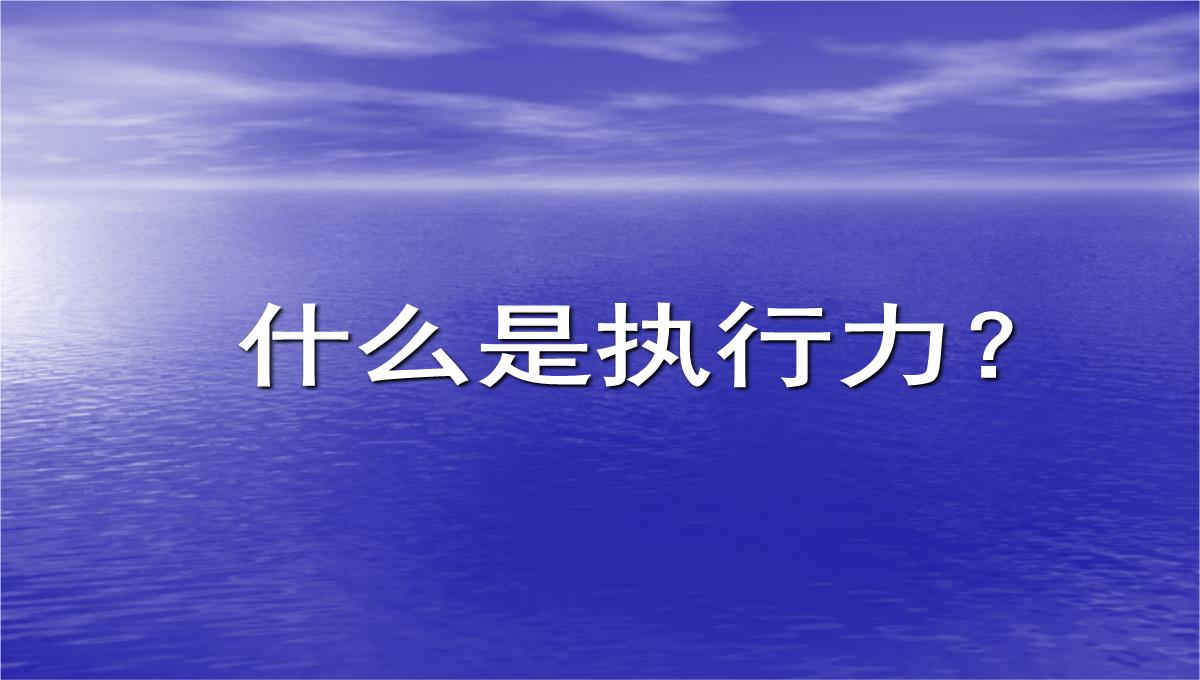 什么是执行力？